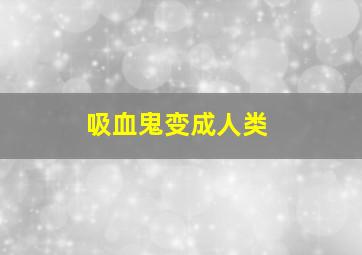 吸血鬼变成人类